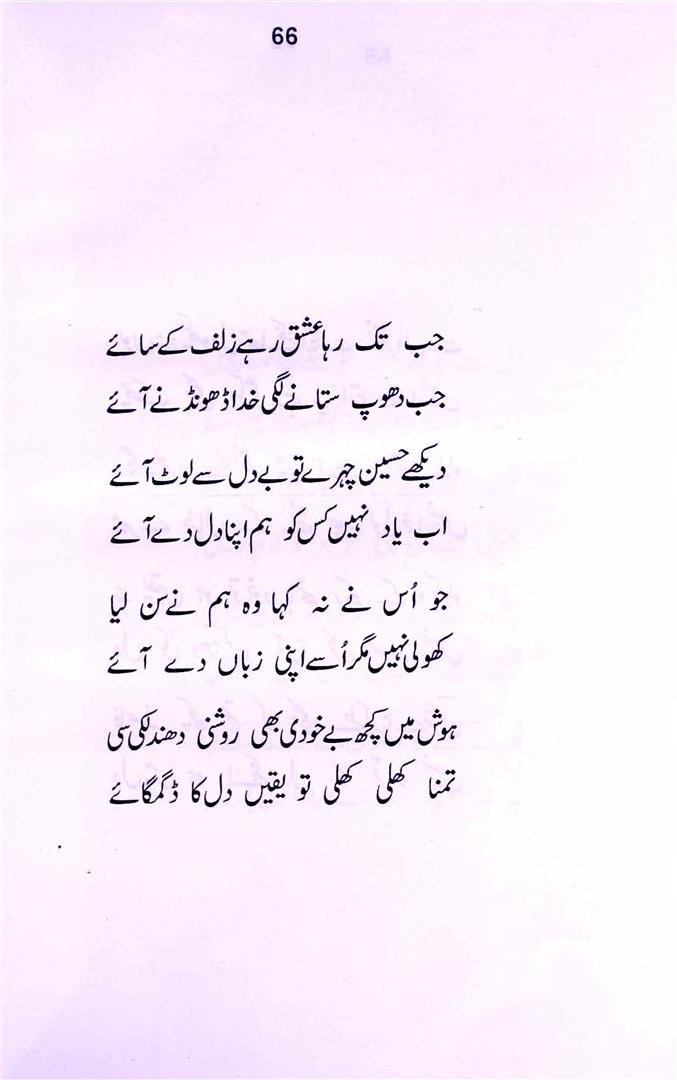 66

جب تک رہا عشق رہے زلف کے سائے
جب دھوپ ستانے لگی خدا ڈھونڈنے آئے

دیکھے حسین چہرے تو بے دل سے لوٹ آئے
اب یاد نہیں کس کو ہم اپنا دل دے آئے

جو اُس نے نہ کہا وہ ہم نے سن لیا
کھولی نہیں مگر اُسے اپنی زباں دے آئے

ہوش میں کچھ بے خودی بھی روشنی دھندلکی سی
تمنا کھلی کھلی تو یقیں دل کا ڈگمگائے